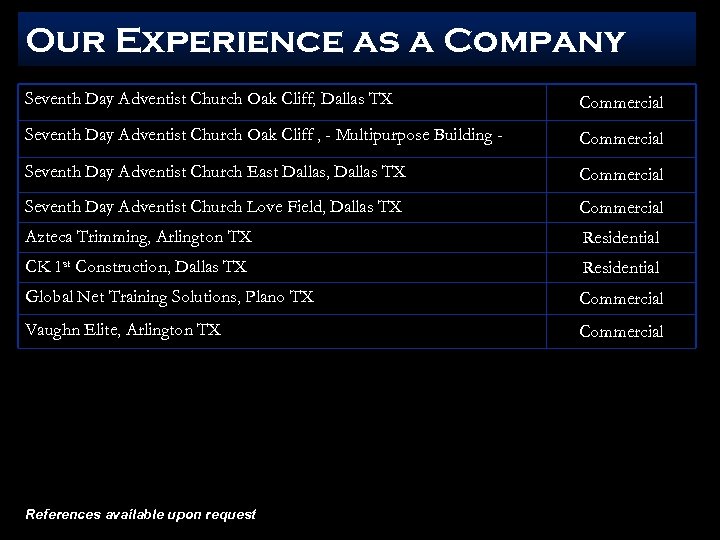 Our Experience as a Company

| Seventh Day Adventist Church Oak Cliff, Dallas TX | Commercial |
|---|---|
| Seventh Day Adventist Church Oak Cliff , - Multipurpose Building - | Commercial |
| Seventh Day Adventist Church East Dallas, Dallas TX | Commercial |
| Seventh Day Adventist Church Love Field, Dallas TX | Commercial |
| Azteca Trimming, Arlington TX | Residential |
| CK 1st Construction, Dallas TX | Residential |
| Global Net Training Solutions, Plano TX | Commercial |
| Vaughn Elite, Arlington TX | Commercial |

References available upon request